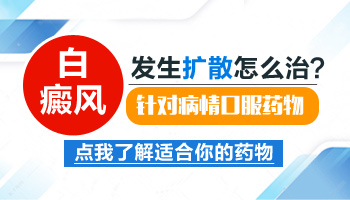 白癜风

发生扩散怎么治?

针对病情口服药物

点我了解适合你的药物